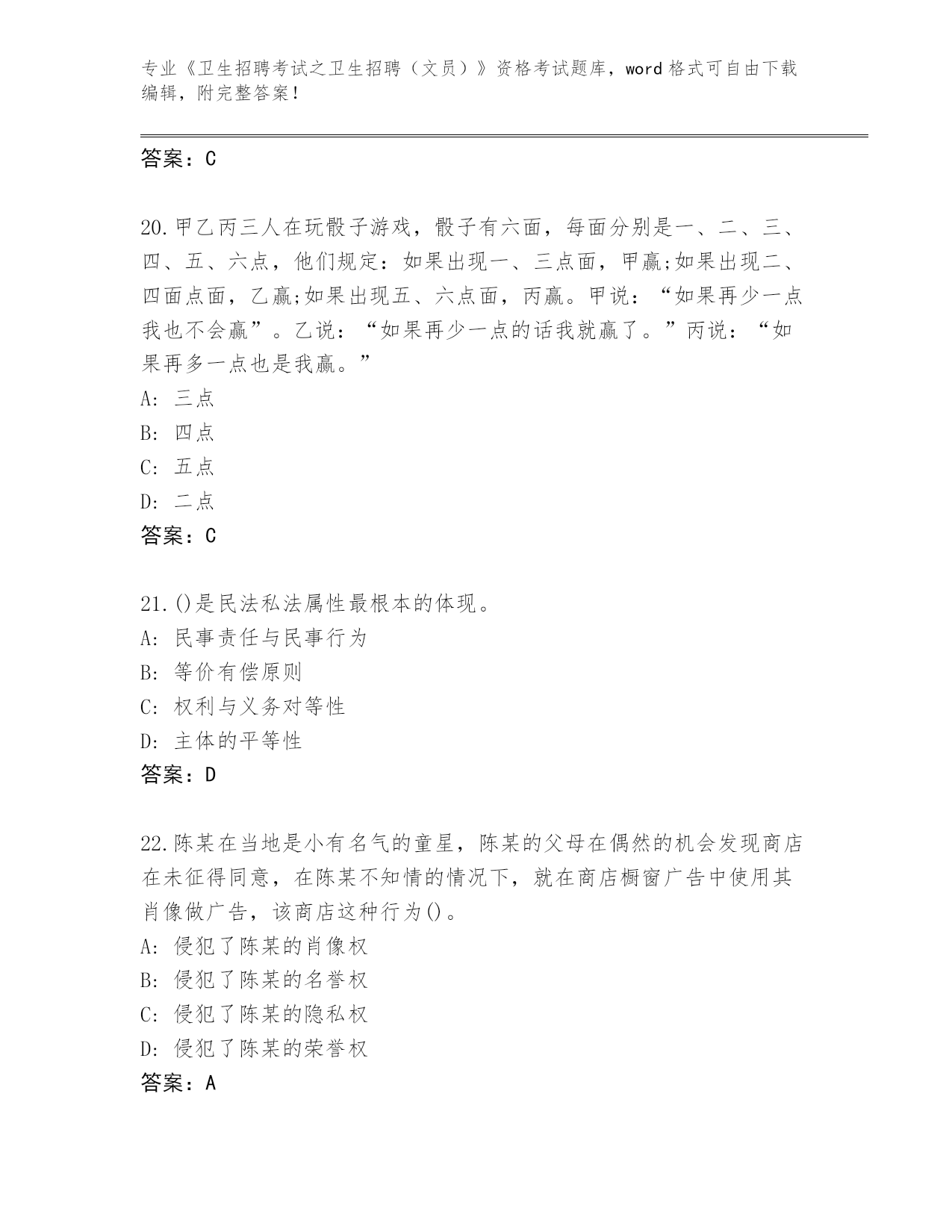 专业《卫生招聘考试之卫生招聘（文员）》资格考试题库，word 格式可自由下载编辑，附完整答案！

答案：C

20.甲乙丙三人在玩骰子游戏，骰子有六面，每面分别是一、二、三、四、五、六点，他们规定：如果出现一、三点面，甲赢;如果出现二、四面点面，乙赢;如果出现五、六点面，丙赢。甲说：“如果再少一点我也不会赢”。乙说：“如果再少一点的话我就赢了。”丙说：“如果再多一点也是我赢。”
A: 三点
B: 四点
C: 五点
D: 二点
答案：C

21.()是民法私法属性最根本的体现。
A: 民事责任与民事行为
B: 等价有偿原则
C: 权利与义务对等性
D: 主体的平等性
答案：D

22.陈某在当地是小有名气的童星，陈某的父母在偶然的机会发现商店在未征得同意，在陈某不知情的情况下，就在商店橱窗广告中使用其肖像做广告，该商店这种行为()。
A: 侵犯了陈某的肖像权
B: 侵犯了陈某的名誉权
C: 侵犯了陈某的隐私权
D: 侵犯了陈某的荣誉权
答案：A